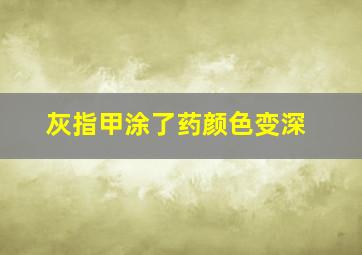 灰指甲涂了药颜色变深